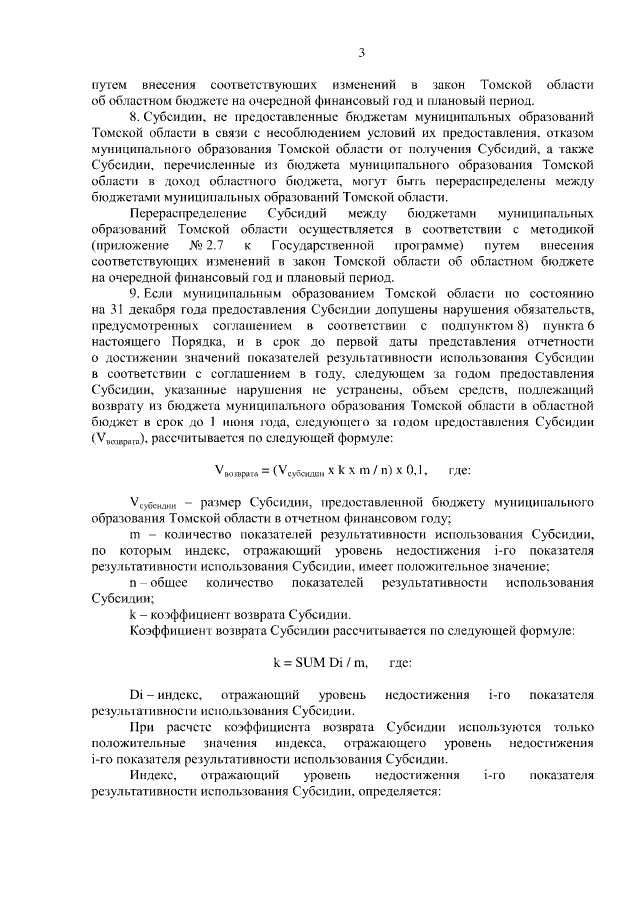 3

путем внесения соответствующих изменений в закон Томской области об областном бюджете на очередной финансовый год и плановый период.

8. Субсидии, не предоставленные бюджетам муниципальных образований Томской области в связи с несоблюдением условий их предоставления, отказом муниципального образования Томской области от получения Субсидий, а также Субсидии, перечисленные из бюджета муниципального образования Томской области в доход областного бюджета, могут быть перераспределены между бюджетами муниципальных образований Томской области.

Перераспределение Субсидий между бюджетами муниципальных образований Томской области осуществляется в соответствии с методикой (приложение № 2.7 к Государственной программе) путем внесения соответствующих изменений в закон Томской области об областном бюджете на очередной финансовый год и плановый период.

9. Если муниципальным образованием Томской области по состоянию на 31 декабря года предоставления Субсидии допущены нарушения обязательств, предусмотренных соглашением в соответствии с подпунктом 8) пункта 6 настоящего Порядка, и в срок до первой даты представления отчетности о достижении значений показателей результативности использования Субсидии в соответствии с соглашением в году, следующем за годом предоставления Субсидии, указанные нарушения не устранены, объем средств, подлежащий возврату из бюджета муниципального образования Томской области в областной бюджет в срок до 1 июня года, следующего за годом предоставления Субсидии ($V_{возврата}$), рассчитывается по следующей формуле:

$V_{возврата} = (V_{субсидии} \times k \times m / n) \times 0,1$, где:

$V_{субсидии}$ – размер Субсидии, предоставленной бюджету муниципального образования Томской области в отчетном финансовом году;

m – количество показателей результативности использования Субсидии, по которым индекс, отражающий уровень недостижения i-го показателя результативности использования Субсидии, имеет положительное значение;

n – общее количество показателей результативности использования Субсидии;

k – коэффициент возврата Субсидии.

Коэффициент возврата Субсидии рассчитывается по следующей формуле:

k = SUM Di / m, где:

Di – индекс, отражающий уровень недостижения i-го показателя результативности использования Субсидии.

При расчете коэффициента возврата Субсидии используются только положительные значения индекса, отражающего уровень недостижения i-го показателя результативности использования Субсидии.

Индекс, отражающий уровень недостижения i-го показателя результативности использования Субсидии, определяется: